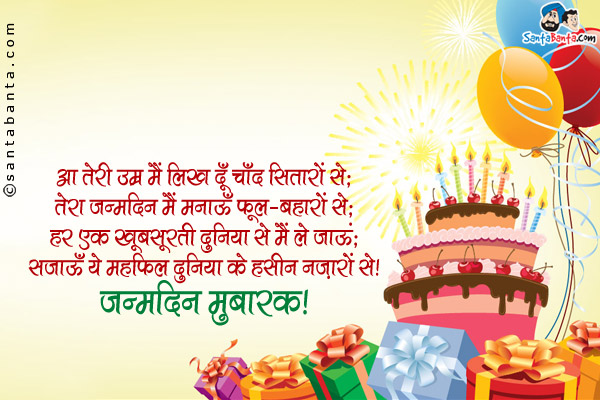 ©santabanta.com

SantaBanta.com

आ तेरी उम्र मैं लिख दूँ चाँद सितारों से;
तेरा जन्मदिन मैं मनाऊँ फूल-बहारों से;
हर एक खूबसूरती दुनिया से मैं ले जाऊं;
सजाऊँ ये महफिल दुनिया के हसीन नजारों से!
जन्मदिन मुबारक!